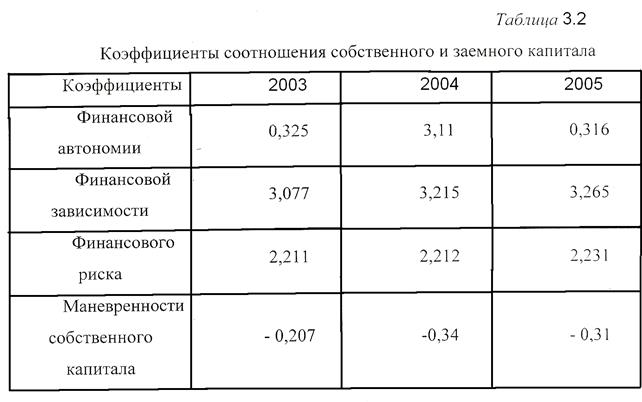 Таблица 3.2

Коэффициенты соотношения собственного и заемного капитала

| Коэффициенты | 2003 | 2004 | 2005 |
|---|---|---|---|
| Финансовой автономии | 0,325 | 3,11 | 0,316 |
| Финансовой зависимости | 3,077 | 3,215 | 3,265 |
| Финансового риска | 2,211 | 2,212 | 2,231 |
| Маневренности собственного капитала | - 0,207 | -0,34 | - 0,31 |